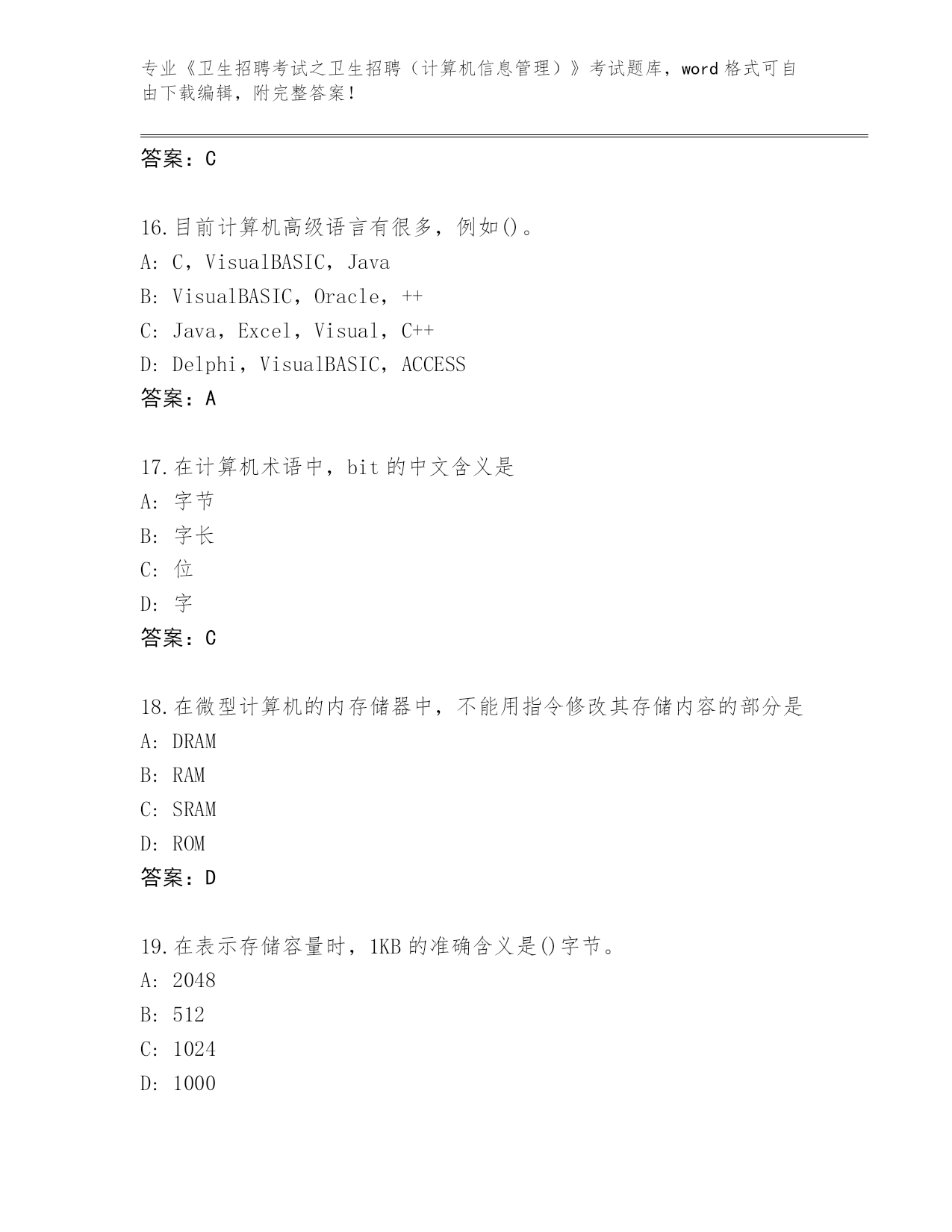 专业《卫生招聘考试之卫生招聘（计算机信息管理）》考试题库，word 格式可自由下载编辑，附完整答案！

答案：C

16.目前计算机高级语言有很多，例如()。
A: C，VisualBASIC，Java
B: VisualBASIC，Oracle，++
C: Java，Excel，Visual，C++
D: Delphi，VisualBASIC，ACCESS
答案：A

17.在计算机术语中，bit 的中文含义是
A: 字节
B: 字长
C: 位
D: 字
答案：C

18.在微型计算机的内存储器中，不能用指令修改其存储内容的部分是
A: DRAM
B: RAM
C: SRAM
D: ROM
答案：D

19.在表示存储容量时，1KB 的准确含义是()字节。
A: 2048
B: 512
C: 1024
D: 1000